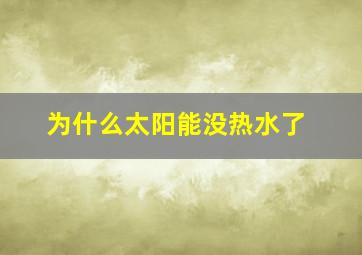 为什么太阳能没热水了